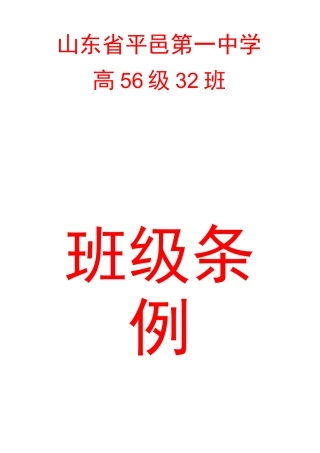 山东省平邑第一中学
高 56 级 32 班

班级条例